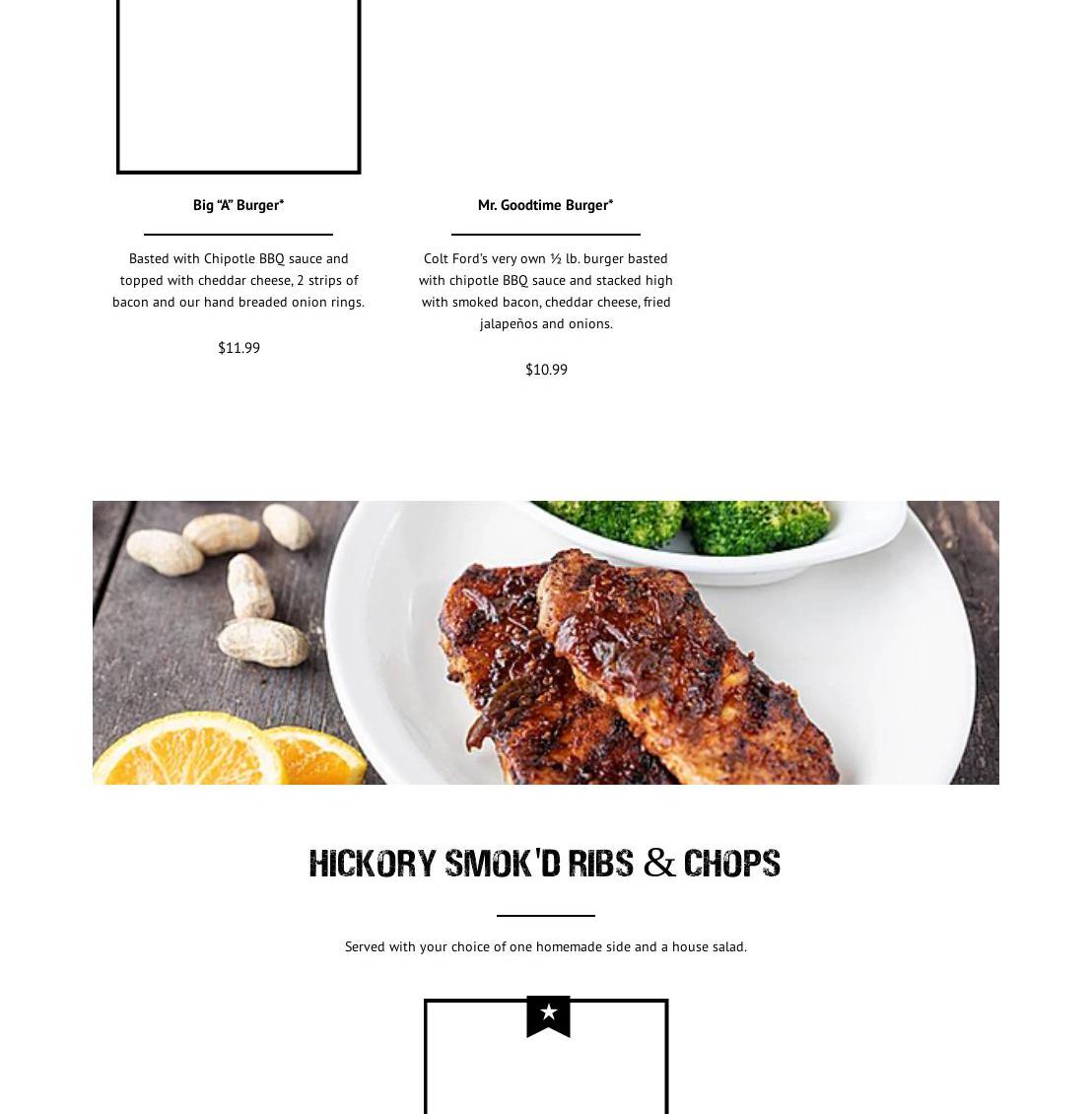 Big "A" Burger*

Basted with Chipotle BBQ sauce and topped with cheddar cheese, 2 strips of bacon and our hand breaded onion rings.

$11.99

Mr. Goodtime Burger*

Colt Ford's very own ½ lb. burger basted with chipotle BBQ sauce and stacked high with smoked bacon, cheddar cheese, fried jalapeños and onions.

$10.99

HICKORY SMOK'D RIBS & CHOPS

Served with your choice of one homemade side and a house salad.